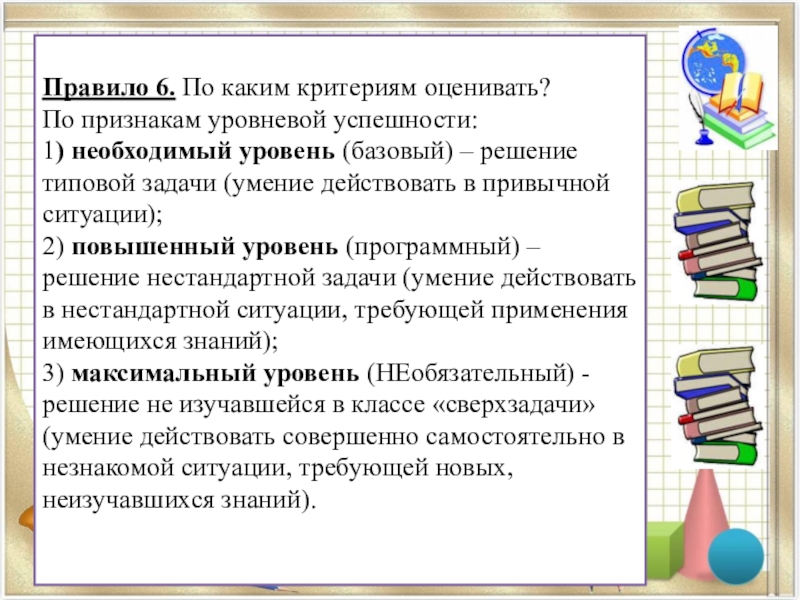 Правило 6. По каким критериям оценивать?
По признакам уровневой успешности:
1) необходимый уровень (базовый) – решение типовой задачи (умение действовать в привычной ситуации);
2) повышенный уровень (программный) – решение нестандартной задачи (умение действовать в нестандартной ситуации, требующей применения имеющихся знаний);
3) максимальный уровень (НЕобязательный) - решение не изучавшейся в классе «сверхзадачи» (умение действовать совершенно самостоятельно в незнакомой ситуации, требующей новых, неизучавшихся знаний).